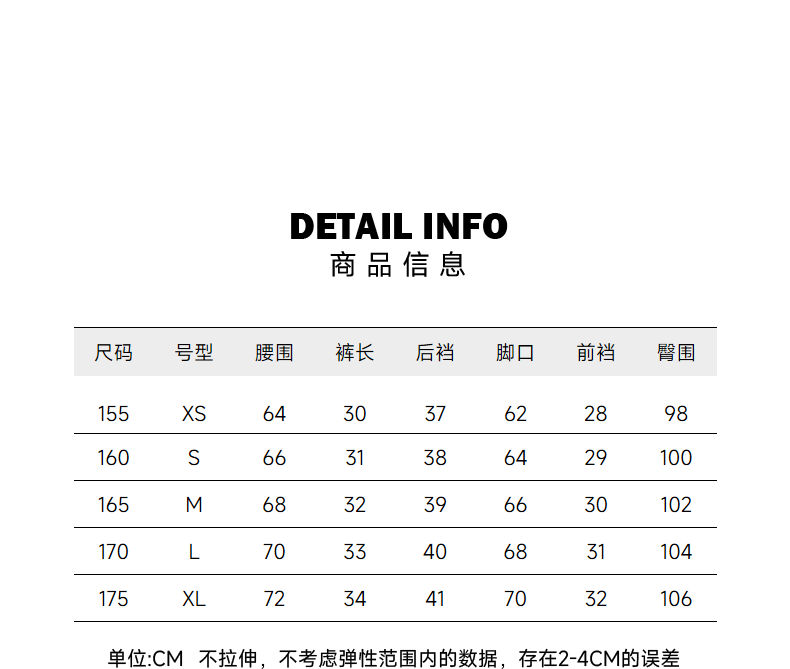 DETAIL INFO
商品信息

| 尺码 | 号型 | 腰围 | 裤长 | 后裆 | 脚口 | 前裆 | 臀围 |
|---|---|---|---|---|---|---|---|
| 155 | XS | 64 | 30 | 37 | 62 | 28 | 98 |
| 160 | S | 66 | 31 | 38 | 64 | 29 | 100 |
| 165 | M | 68 | 32 | 39 | 66 | 30 | 102 |
| 170 | L | 70 | 33 | 40 | 68 | 31 | 104 |
| 175 | XL | 72 | 34 | 41 | 70 | 32 | 106 |

单位:CM 不拉伸，不考虑弹性范围内的数据，存在2-4CM的误差